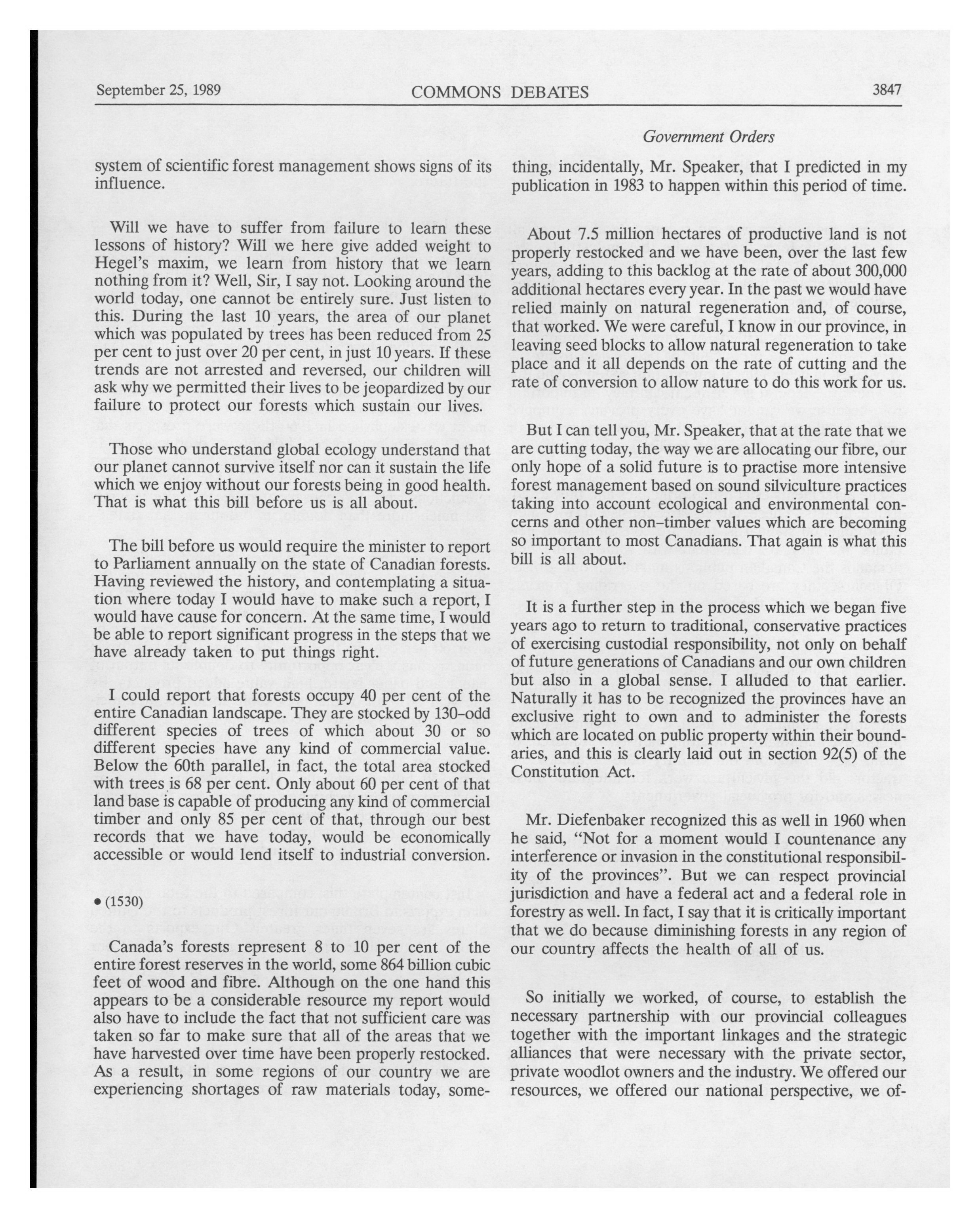 September 25, 1989 COMMONS DEBATES 3847

Government Orders

system of scientific forest management shows signs of its influence.

Will we have to suffer from failure to learn these lessons of history? Will we here give added weight to Hegel's maxim, we learn from history that we learn nothing from it? Well, Sir, I say not. Looking around the world today, one cannot be entirely sure. Just listen to this. During the last 10 years, the area of our planet which was populated by trees has been reduced from 25 per cent to just over 20 per cent, in just 10 years. If these trends are not arrested and reversed, our children will ask why we permitted their lives to be jeopardized by our failure to protect our forests which sustain our lives.

Those who understand global ecology understand that our planet cannot survive itself nor can it sustain the life which we enjoy without our forests being in good health. That is what this bill before us is all about.

The bill before us would require the minister to report to Parliament annually on the state of Canadian forests. Having reviewed the history, and contemplating a situation where today I would have to make such a report, I would have cause for concern. At the same time, I would be able to report significant progress in the steps that we have already taken to put things right.

I could report that forests occupy 40 per cent of the entire Canadian landscape. They are stocked by 130-odd different species of trees of which about 30 or so different species have any kind of commercial value. Below the 60th parallel, in fact, the total area stocked with trees is 68 per cent. Only about 60 per cent of that land base is capable of producing any kind of commercial timber and only 85 per cent of that, through our best records that we have today, would be economically accessible or would lend itself to industrial conversion.

• (1530)

Canada's forests represent 8 to 10 per cent of the entire forest reserves in the world, some 864 billion cubic feet of wood and fibre. Although on the one hand this appears to be a considerable resource my report would also have to include the fact that not sufficient care was taken so far to make sure that all of the areas that we have harvested over time have been properly restocked. As a result, in some regions of our country we are experiencing shortages of raw materials today, something, incidentally, Mr. Speaker, that I predicted in my publication in 1983 to happen within this period of time.

About 7.5 million hectares of productive land is not properly restocked and we have been, over the last few years, adding to this backlog at the rate of about 300,000 additional hectares every year. In the past we would have relied mainly on natural regeneration and, of course, that worked. We were careful, I know in our province, in leaving seed blocks to allow natural regeneration to take place and it all depends on the rate of cutting and the rate of conversion to allow nature to do this work for us.

But I can tell you, Mr. Speaker, that at the rate that we are cutting today, the way we are allocating our fibre, our only hope of a solid future is to practise more intensive forest management based on sound silviculture practices taking into account ecological and environmental concerns and other non-timber values which are becoming so important to most Canadians. That again is what this bill is all about.

It is a further step in the process which we began five years ago to return to traditional, conservative practices of exercising custodial responsibility, not only on behalf of future generations of Canadians and our own children but also in a global sense. I alluded to that earlier. Naturally it has to be recognized the provinces have an exclusive right to own and to administer the forests which are located on public property within their boundaries, and this is clearly laid out in section 92(5) of the Constitution Act.

Mr. Diefenbaker recognized this as well in 1960 when he said, "Not for a moment would I countenance any interference or invasion in the constitutional responsibility of the provinces". But we can respect provincial jurisdiction and have a federal act and a federal role in forestry as well. In fact, I say that it is critically important that we do because diminishing forests in any region of our country affects the health of all of us.

So initially we worked, of course, to establish the necessary partnership with our provincial colleagues together with the important linkages and the strategic alliances that were necessary with the private sector, private woodlot owners and the industry. We offered our resources, we offered our national perspective, we of-